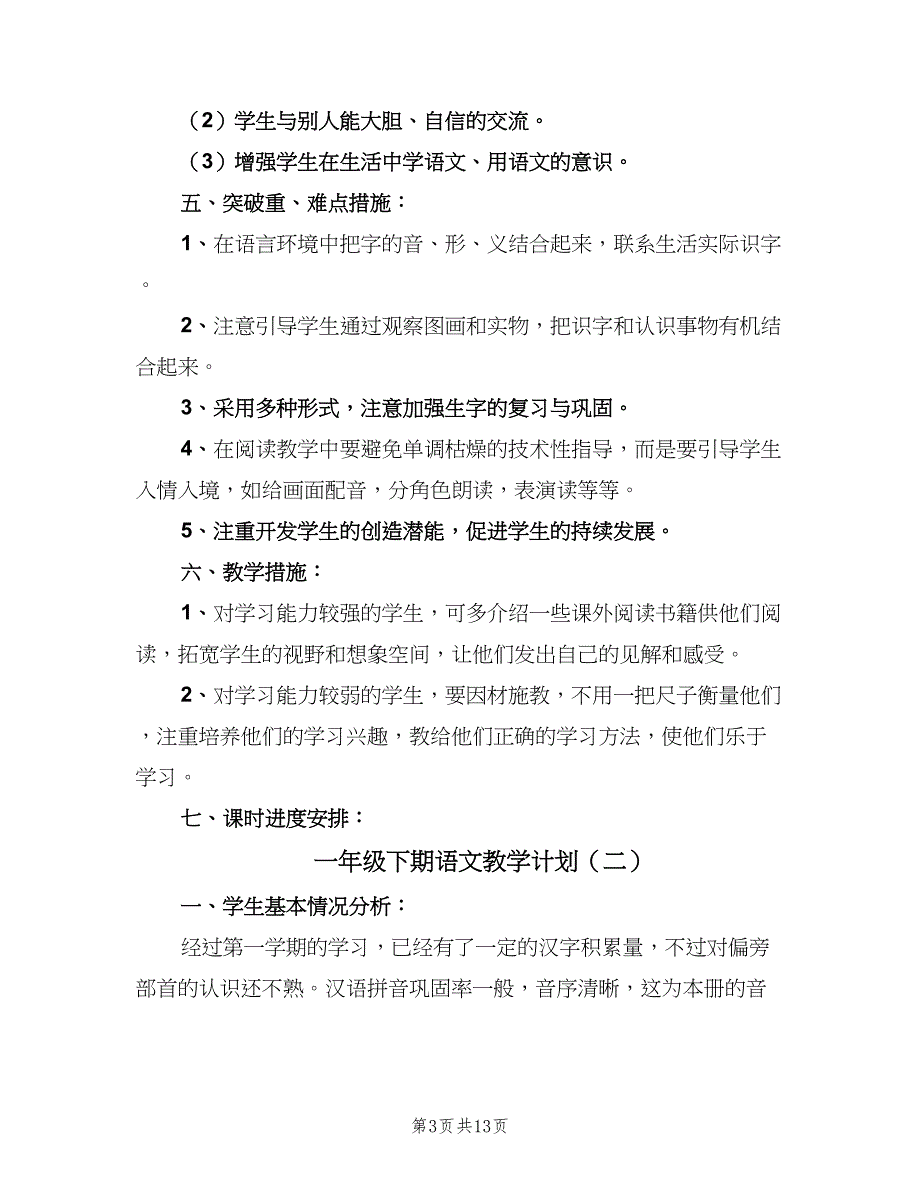 （2）学生与别人能大胆、自信的交流。

（3）增强学生在生活中学语文、用语文的意识。

五、突破重、难点措施：

1、在语言环境中把字的音、形、义结合起来，联系生活实际识字。

2、注意引导学生通过观察图画和实物，把识字和认识事物有机结合起来。

3、采用多种形式，注意加强生字的复习与巩固。

4、在阅读教学中要避免单调枯燥的技术性指导，而是要引导学生入情入境，如给画面配音，分角色朗读，表演读等等。

5、注重开发学生的创造潜能，促进学生的持续发展。

六、教学措施：

1、对学习能力较强的学生，可多介绍一些课外阅读书籍供他们阅读，拓宽学生的视野和想象空间，让他们发出自己的见解和感受。

2、对学习能力较弱的学生，要因材施教，不用一把尺子衡量他们，注重培养他们的学习兴趣，教给他们正确的学习方法，使他们乐于学习。

七、课时进度安排：

一年级下期语文教学计划（二）

一、学生基本情况分析：

经过第一学期的学习，已经有了一定的汉字积累量，不过对偏旁部首的认识还不熟。汉语拼音巩固率一般，音序清晰，这为本册的音

第3页 共13页